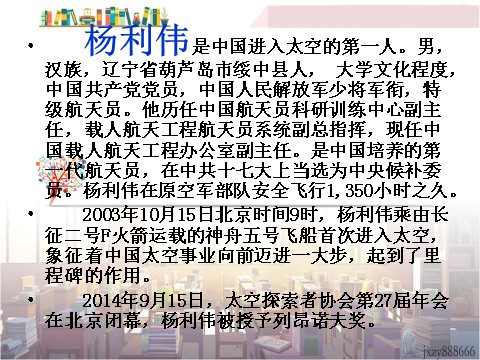 • 杨利伟是中国进入太空的第一人。男，汉族，辽宁省葫芦岛市绥中县人， 大学文化程度，中国共产党党员，中国人民解放军少将军衔，特级航天员。他历任中国航天员科研训练中心副主任，载人航天工程航天员系统副总指挥，现任中国载人航天工程办公室副主任。是中国培养的第一代航天员，在中共十七大上当选为中央候补委员。杨利伟在原空军部队安全飞行1,350小时之久。

• 2003年10月15日北京时间9时，杨利伟乘由长征二号F火箭运载的神舟五号飞船首次进入太空，象征着中国太空事业向前迈进一大步，起到了里程碑的作用。

• 2014年9月15日，太空探索者协会第27届年会在北京闭幕，杨利伟被授予列昂诺夫奖。

jxzy888666